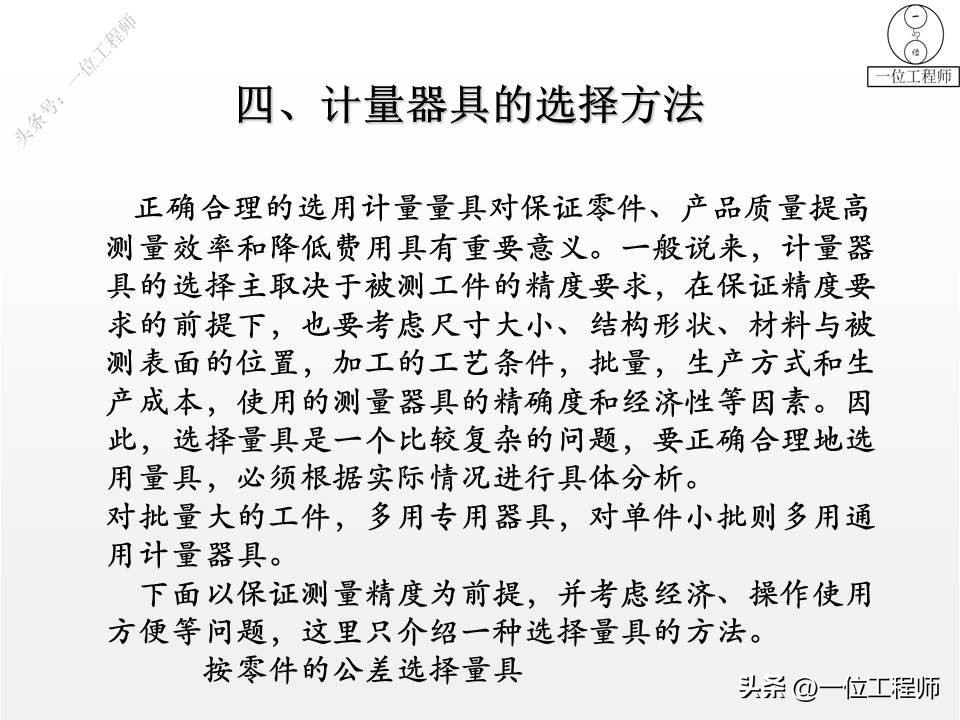 头条号：一位工程师

一位工程师

四、计量器具的选择方法

正确合理的选用计量量具对保证零件、产品质量提高测量效率和降低费用具有重要意义。一般说来，计量器具的选择主取决于被测工件的精度要求，在保证精度要求的前提下，也要考虑尺寸大小、结构形状、材料与被测表面的位置，加工的工艺条件，批量，生产方式和生产成本，使用的测量器具的精确度和经济性等因素。因此，选择量具是一个比较复杂的问题，要正确合理地选用量具，必须根据实际情况进行具体分析。
对批量大的工件，多用专用器具，对单件小批则多用通用计量器具。

下面以保证测量精度为前提，并考虑经济、操作使用方便等问题，这里只介绍一种选择量具的方法。

按零件的公差选择量具

头条 @一位工程师